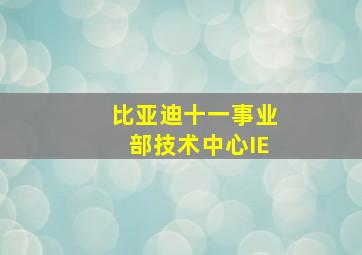 比亚迪十一事业部技术中心IE